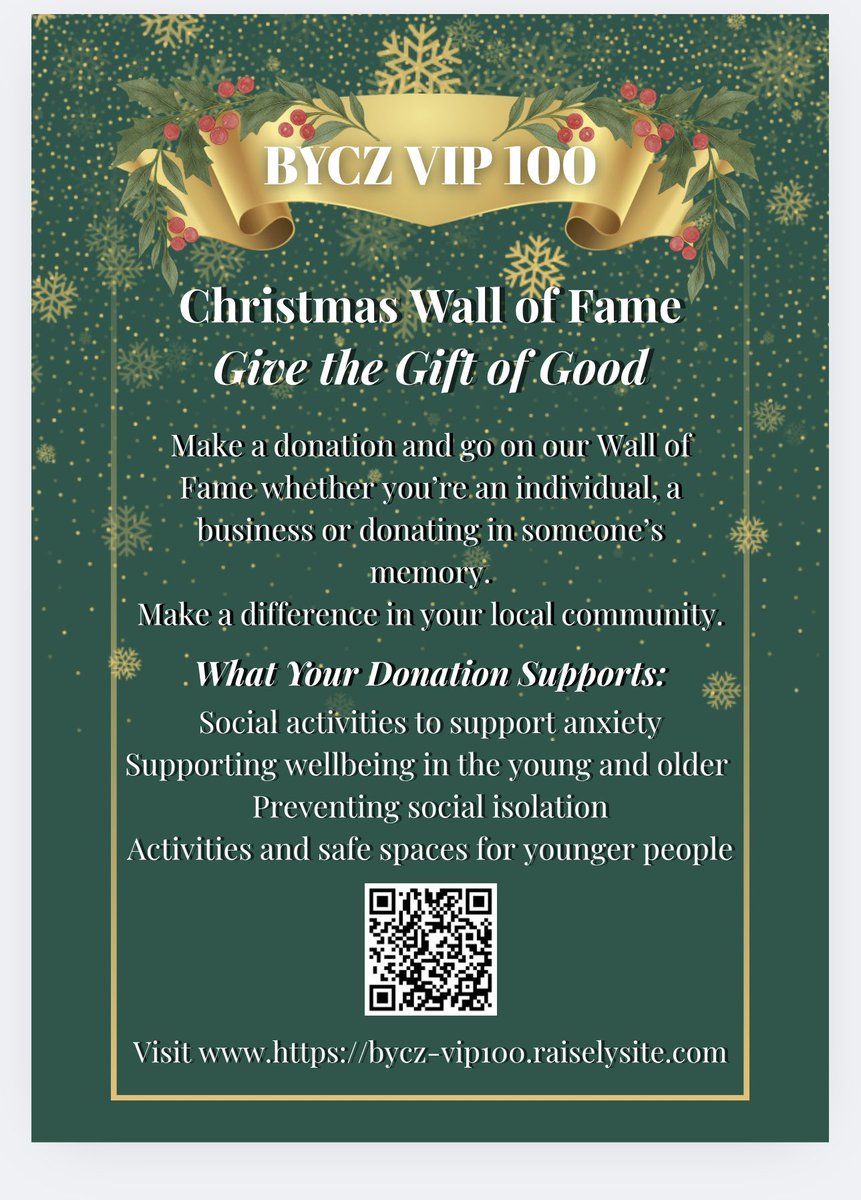 BYCZ VIP 100

Christmas Wall of Fame
Give the Gift of Good

Make a donation and go on our Wall of Fame whether you're an individual, a business or donating in someone's memory.
Make a difference in your local community.

What Your Donation Supports:
Social activities to support anxiety
Supporting wellbeing in the young and older
Preventing social isolation
Activities and safe spaces for younger people

Visit www.https://bycz-vip100.raiselysite.com